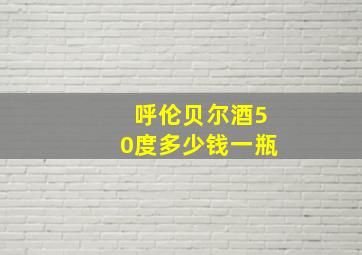 呼伦贝尔酒50度多少钱一瓶